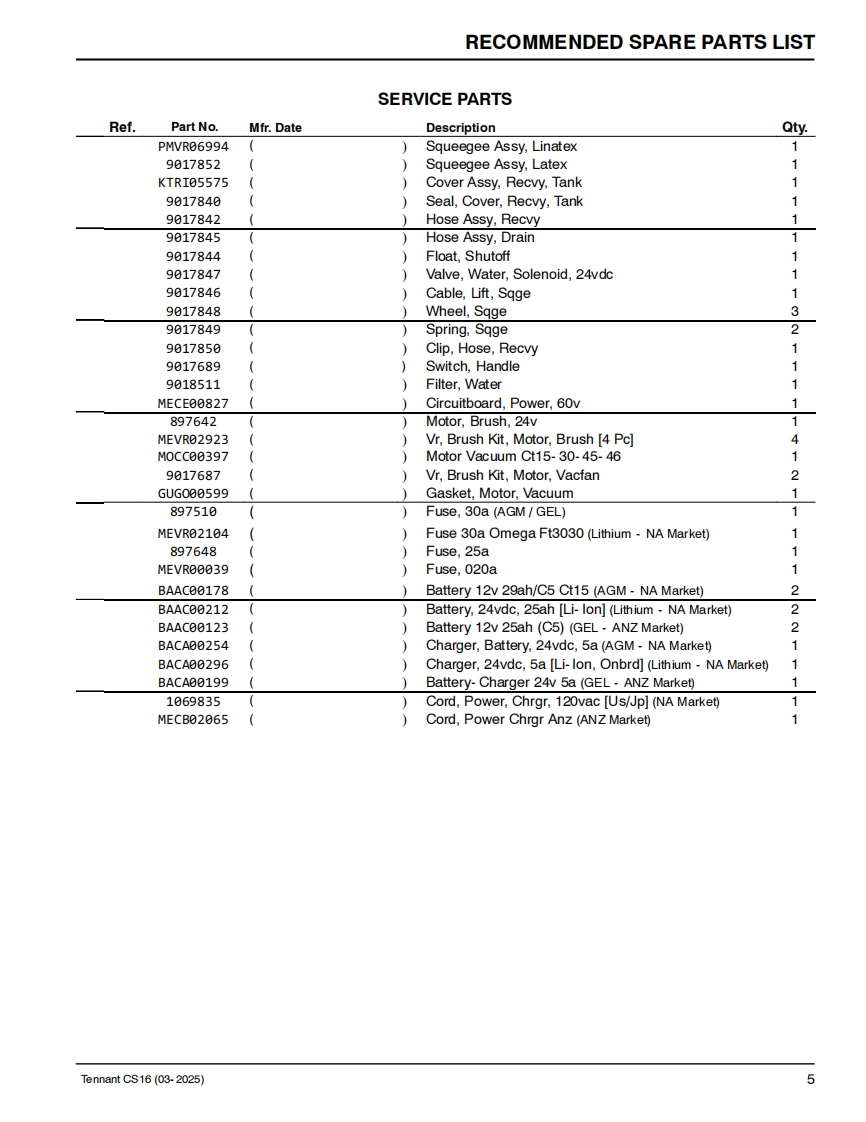 RECOMMENDED SPARE PARTS LIST

SERVICE PARTS

| Ref. | Part No. | Mfr. Date | Description | Qty. |
|---|---|---|---|---|
| | PMVR06994 | ( ) | Squeegee Assy, Linatex | 1 |
| | 9017852 | ( ) | Squeegee Assy, Latex | 1 |
| | KTRI05575 | ( ) | Cover Assy, Recvy, Tank | 1 |
| | 9017840 | ( ) | Seal, Cover, Recvy, Tank | 1 |
| | 9017842 | ( ) | Hose Assy, Recvy | 1 |
| | 9017845 | ( ) | Hose Assy, Drain | 1 |
| | 9017844 | ( ) | Float, Shutoff | 1 |
| | 9017847 | ( ) | Valve, Water, Solenoid, 24vdc | 1 |
| | 9017846 | ( ) | Cable, Lift, Sqge | 1 |
| | 9017848 | ( ) | Wheel, Sqge | 3 |
| | 9017849 | ( ) | Spring, Sqge | 2 |
| | 9017850 | ( ) | Clip, Hose, Recvy | 1 |
| | 9017689 | ( ) | Switch, Handle | 1 |
| | 9018511 | ( ) | Filter, Water | 1 |
| | MECE00827 | ( ) | Circuitboard, Power, 60v | 1 |
| | 897642 | ( ) | Motor, Brush, 24v | 1 |
| | MEVR02923 | ( ) | Vr, Brush Kit, Motor, Brush [4 Pc] | 4 |
| | MOCC00397 | ( ) | Motor Vacuum Ct15- 30- 45- 46 | 1 |
| | 9017687 | ( ) | Vr, Brush Kit, Motor, Vacfan | 2 |
| | GUG000599 | ( ) | Gasket, Motor, Vacuum | 1 |
| | 897510 | ( ) | Fuse, 30a (AGM / GEL) | 1 |
| | MEVR02104 | ( ) | Fuse 30a Omega Ft3030 (Lithium - NA Market) | 1 |
| | 897648 | ( ) | Fuse, 25a | 1 |
| | MEVR00039 | ( ) | Fuse, 020a | 1 |
| | BAAC00178 | ( ) | Battery 12v 29ah/C5 Ct15 (AGM - NA Market) | 2 |
| | BAAC00212 | ( ) | Battery, 24vdc, 25ah [Li- Ion] (Lithium - NA Market) | 2 |
| | BAAC00123 | ( ) | Battery 12v 25ah (C5) (GEL - ANZ Market) | 2 |
| | BACA00254 | ( ) | Charger, Battery, 24vdc, 5a (AGM - NA Market) | 1 |
| | BACA00296 | ( ) | Charger, 24vdc, 5a [Li- Ion, Onbrd] (Lithium - NA Market) | 1 |
| | BACA00199 | ( ) | Battery- Charger 24v 5a (GEL - ANZ Market) | 1 |
| | 1069835 | ( ) | Cord, Power, Chrgr, 120vac [Us/Jp] (NA Market) | 1 |
| | MECB02065 | ( ) | Cord, Power Chrgr Anz (ANZ Market) | 1 |

Tennant CS16 (03- 2025)

5